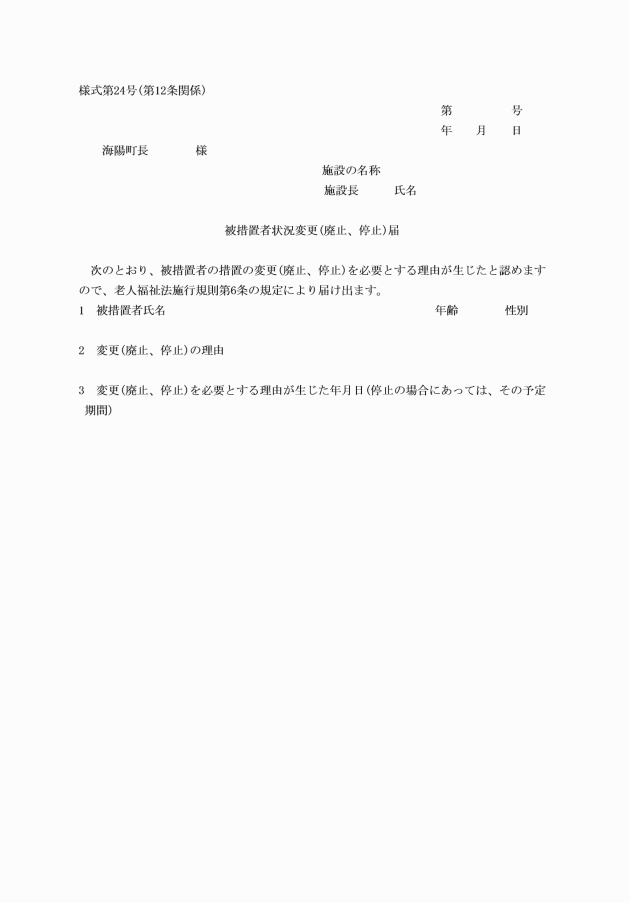 様式第24号(第12条関係)

第　　　　号
年　　月　　日

海陽町長　　　　様

施設の名称
施設長　　　氏名

被措置者状況変更(廃止、停止)届

次のとおり、被措置者の措置の変更(廃止、停止)を必要とする理由が生じたと認めますので、老人福祉法施行規則第6条の規定により届け出ます。

1　被措置者氏名　　　　　　　　　　　　　　　年齢　　　　性別

2　変更(廃止、停止)の理由

3　変更(廃止、停止)を必要とする理由が生じた年月日(停止の場合にあっては、その予定期間)